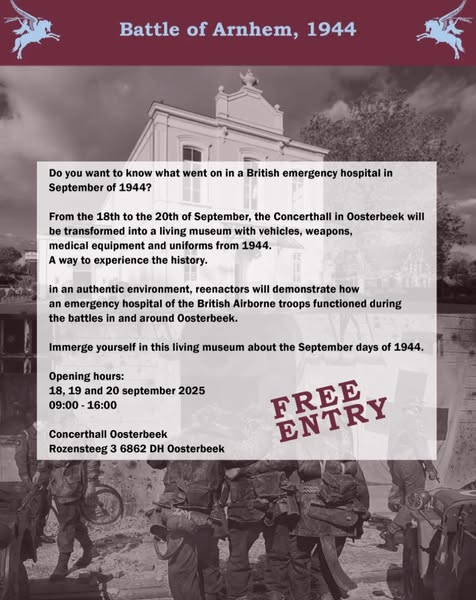 Battle of Arnhem, 1944

Do you want to know what went on in a British emergency hospital in September of 1944?

From the 18th to the 20th of September, the Concerthall in Oosterbeek will be transformed into a living museum with vehicles, weapons, medical equipment and uniforms from 1944.
A way to experience the history.

in an authentic environment, reenactors will demonstrate how an emergency hospital of the British Airborne troops functioned during the battles in and around Oosterbeek.

Immerge yourself in this living museum about the September days of 1944.

Opening hours:
18, 19 and 20 september 2025
09:00 - 16:00

FREE ENTRY

Concerthall Oosterbeek
Rozensteeg 3 6862 DH Oosterbeek